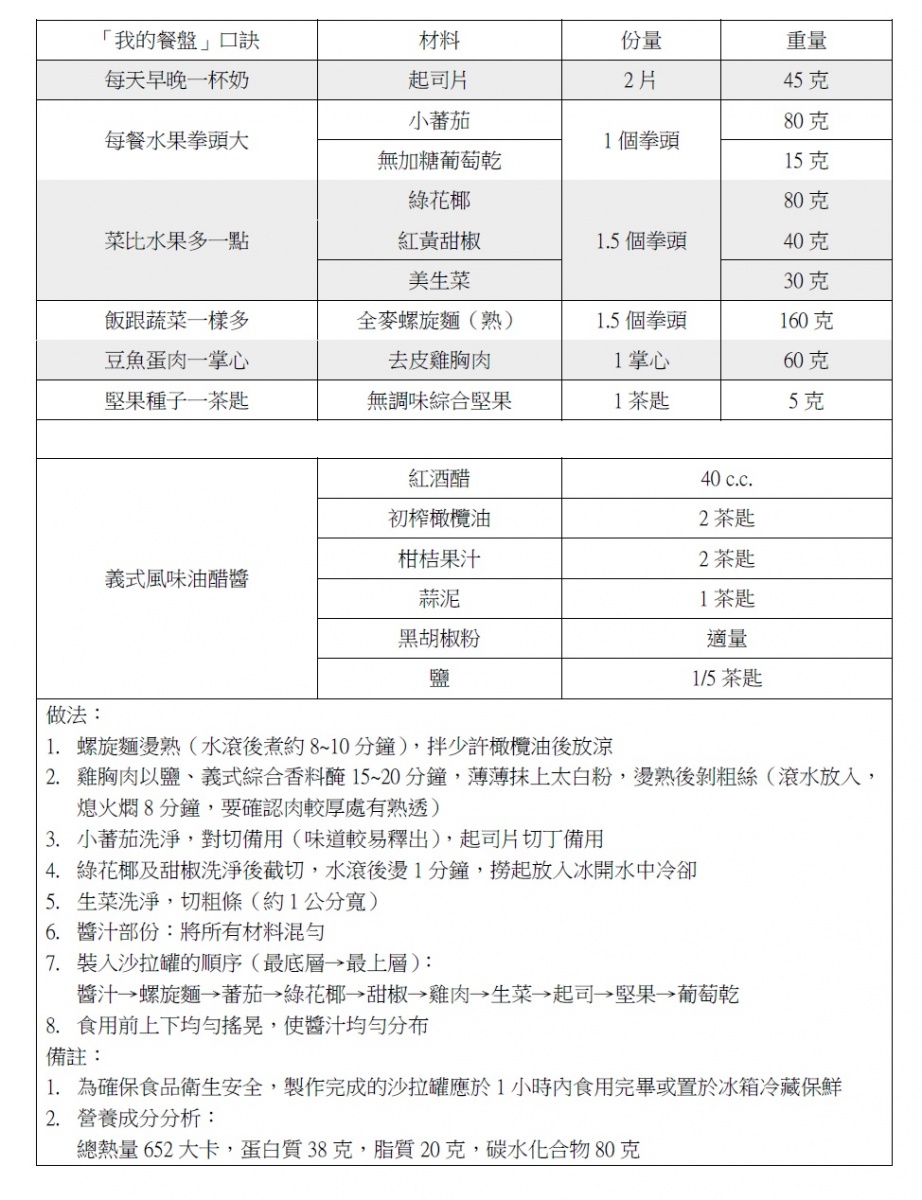 | 「我的餐盤」口訣 | 材料 | 份量 | 重量 |
|---|---|---|---|
| 每天早晚一杯奶 | 起司片 | 2 片 | 45 克 |
| 每餐水果拳頭大 | 小蕃茄 | 1 個拳頭 | 80 克 |
| | 無加糖葡萄乾 | | 15 克 |
| 菜比水果多一點 | 綠花椰 | 1.5 個拳頭 | 80 克 |
| | 紅黃甜椒 | | 40 克 |
| | 美生菜 | | 30 克 |
| 飯跟蔬菜一樣多 | 全麥螺旋麵（熟） | 1.5 個拳頭 | 160 克 |
| 豆魚蛋肉一掌心 | 去皮雞胸肉 | 1 掌心 | 60 克 |
| 堅果種子一茶匙 | 無調味綜合堅果 | 1 茶匙 | 5 克 |

| | | |
|---|---|---|
| 義式風味油醋醬 | 紅酒醋 | 40 c.c. |
| | 初榨橄欖油 | 2 茶匙 |
| | 柑桔果汁 | 2 茶匙 |
| | 蒜泥 | 1 茶匙 |
| | 黑胡椒粉 | 適量 |
| | 鹽 | 1/5 茶匙 |

做法：
1. 螺旋麵燙熟（水滾後煮約 8~10 分鐘），拌少許橄欖油後放涼
2. 雞胸肉以鹽、義式綜合香料醃 15~20 分鐘，薄薄抹上太白粉，燙熟後剝粗絲（滾水放入，熄火燜 8 分鐘，要確認肉較厚處有熟透）
3. 小蕃茄洗淨，對切備用（味道較易釋出），起司片切丁備用
4. 綠花椰及甜椒洗淨後截切，水滾後燙 1 分鐘，撈起放入冰開水中冷卻
5. 生菜洗淨，切粗條（約 1 公分寬）
6. 醬汁部份：將所有材料混勻
7. 裝入沙拉罐的順序（最底層→最上層）：
醬汁→螺旋麵→蕃茄→綠花椰→甜椒→雞肉→生菜→起司→堅果→葡萄乾
8. 食用前上下均勻搖晃，使醬汁均勻分布
備註：
1. 為確保食品衛生安全，製作完成的沙拉罐應於 1 小時內食用完畢或置於冰箱冷藏保鮮
2. 營養成分分析：
總熱量 652 大卡，蛋白質 38 克，脂質 20 克，碳水化合物 80 克